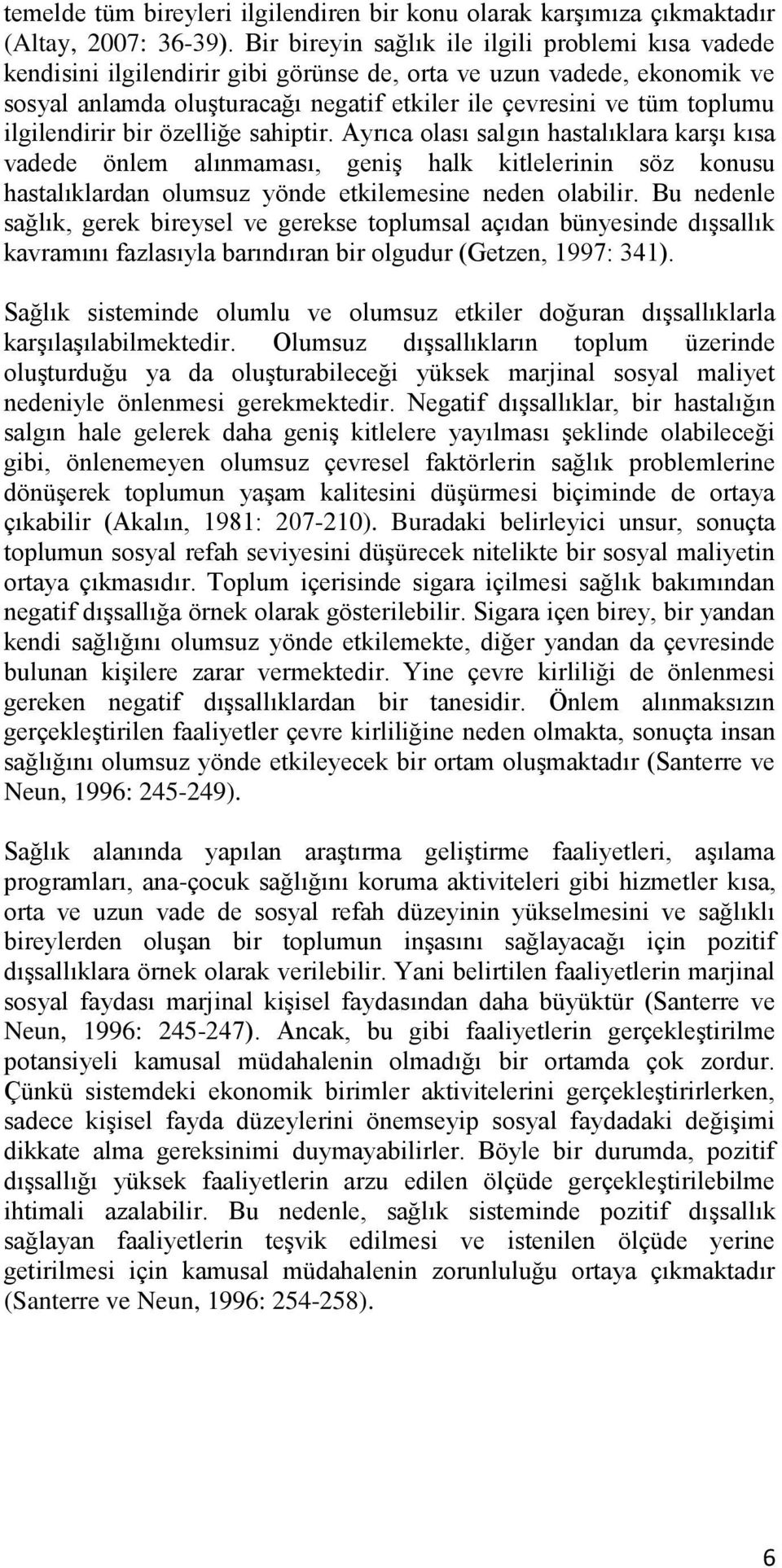 temelde tüm bireyleri ilgilendiren bir konu olarak karşımıza çıkmaktadır (Altay, 2007: 36-39). Bir bireyin sağlık ile ilgili problemi kısa vadede kendisini ilgilendirir gibi görünse de, orta ve uzun vadede, ekonomik ve sosyal anlamda oluşturacağı negatif etkiler ile çevresini ve tüm toplumu ilgilendirir bir özelliğe sahiptir. Ayrıca olası salgın hastalıklara karşı kısa vadede önlem alınmaması, geniş halk kitlelerinin söz konusu hastalıklardan olumsuz yönde etkilemesine neden olabilir. Bu nedenle sağlık, gerek bireysel ve gerekse toplumsal açıdan bünyesinde dışsallık kavramını fazlasıyla barındıran bir olgudur (Getzen, 1997: 341).

Sağlık sisteminde olumlu ve olumsuz etkiler doğuran dışsallıklarla karşılaşılabilmektedir. Olumsuz dışsallıkların toplum üzerinde oluşturduğu ya da oluşturabileceği yüksek marjinal sosyal maliyet nedeniyle önlenmesi gerekmektedir. Negatif dışsallıklar, bir hastalığın salgın hale gelerek daha geniş kitlelere yayılması şeklinde olabileceği gibi, önlenemeyen olumsuz çevresel faktörlerin sağlık problemlerine dönüşerek toplumun yaşam kalitesini düşürmesi biçiminde de ortaya çıkabilir (Akalın, 1981: 207-210). Buradaki belirleyici unsur, sonuçta toplumun sosyal refah seviyesini düşürecek nitelikte bir sosyal maliyetin ortaya çıkmasıdır. Toplum içerisinde sigara içilmesi sağlık bakımından negatif dışsallığa örnek olarak gösterilebilir. Sigara içen birey, bir yandan kendi sağlığını olumsuz yönde etkilemekte, diğer yandan da çevresinde bulunan kişilere zarar vermektedir. Yine çevre kirliliği de önlenmesi gereken negatif dışsallıklardan bir tanesidir. Önlem alınmaksızın gerçekleştirilen faaliyetler çevre kirliliğine neden olmakta, sonuçta insan sağlığını olumsuz yönde etkileyecek bir ortam oluşmaktadır (Santerre ve Neun, 1996: 245-249).

Sağlık alanında yapılan araştırma geliştirme faaliyetleri, aşılama programları, ana-çocuk sağlığını koruma aktiviteleri gibi hizmetler kısa, orta ve uzun vade de sosyal refah düzeyinin yükselmesini ve sağlıklı bireylerden oluşan bir toplumun inşasını sağlayacağı için pozitif dışsallıklara örnek olarak verilebilir. Yani belirtilen faaliyetlerin marjinal sosyal faydası marjinal kişisel faydasından daha büyüktür (Santerre ve Neun, 1996: 245-247). Ancak, bu gibi faaliyetlerin gerçekleştirilme potansiyeli kamusal müdahalenin olmadığı bir ortamda çok zordur. Çünkü sistemdeki ekonomik birimler aktivitelerini gerçekleştirirlerken, sadece kişisel fayda düzeylerini önemseyip sosyal faydadaki değişimi dikkate alma gereksinimi duymayabilirler. Böyle bir durumda, pozitif dışsallığı yüksek faaliyetlerin arzu edilen ölçüde gerçekleştirilebilme ihtimali azalabilir. Bu nedenle, sağlık sisteminde pozitif dışsallık sağlayan faaliyetlerin teşvik edilmesi ve istenilen ölçüde yerine getirilmesi için kamusal müdahalenin zorunluluğu ortaya çıkmaktadır (Santerre ve Neun, 1996: 254-258).

6